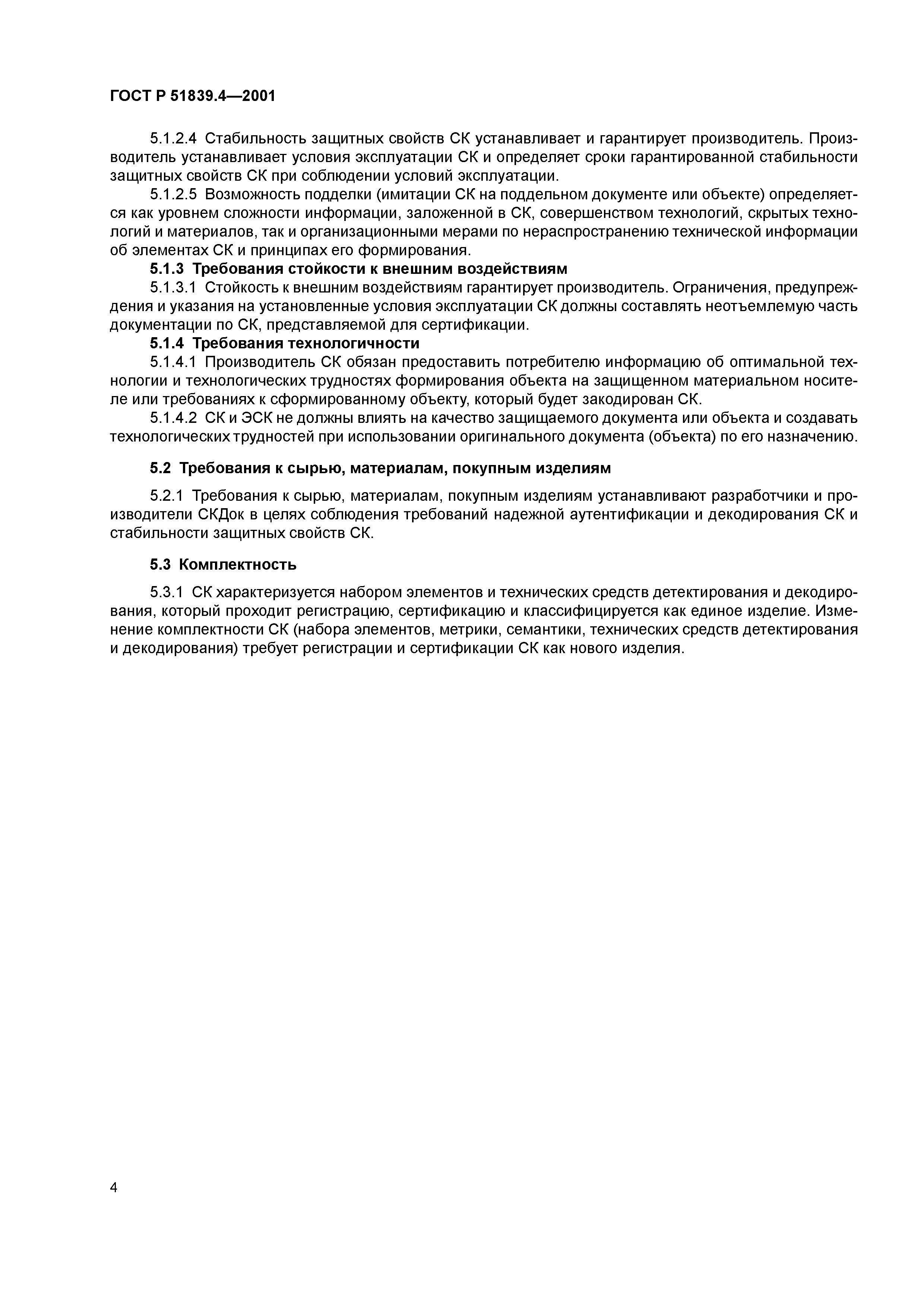 ГОСТ Р 51839.4—2001

5.1.2.4 Стабильность защитных свойств СК устанавливает и гарантирует производитель. Производитель устанавливает условия эксплуатации СК и определяет сроки гарантированной стабильности защитных свойств СК при соблюдении условий эксплуатации.

5.1.2.5 Возможность подделки (имитации СК на поддельном документе или объекте) определяется как уровнем сложности информации, заложенной в СК, совершенством технологий, скрытых технологий и материалов, так и организационными мерами по нераспространению технической информации об элементах СК и принципах его формирования.

5.1.3 Требования стойкости к внешним воздействиям

5.1.3.1 Стойкость к внешним воздействиям гарантирует производитель. Ограничения, предупреждения и указания на установленные условия эксплуатации СК должны составлять неотъемлемую часть документации по СК, представляемой для сертификации.

5.1.4 Требования технологичности

5.1.4.1 Производитель СК обязан предоставить потребителю информацию об оптимальной технологии и технологических трудностях формирования объекта на защищенном материальном носителе или требованиях к сформированному объекту, который будет закодирован СК.

5.1.4.2 СК и ЭСК не должны влиять на качество защищаемого документа или объекта и создавать технологических трудностей при использовании оригинального документа (объекта) по его назначению.

5.2 Требования к сырью, материалам, покупным изделиям

5.2.1 Требования к сырью, материалам, покупным изделиям устанавливают разработчики и производители СКДок в целях соблюдения требований надежной аутентификации и декодирования СК и стабильности защитных свойств СК.

5.3 Комплектность

5.3.1 СК характеризуется набором элементов и технических средств детектирования и декодирования, который проходит регистрацию, сертификацию и классифицируется как единое изделие. Изменение комплектности СК (набора элементов, метрики, семантики, технических средств детектирования и декодирования) требует регистрации и сертификации СК как нового изделия.

4